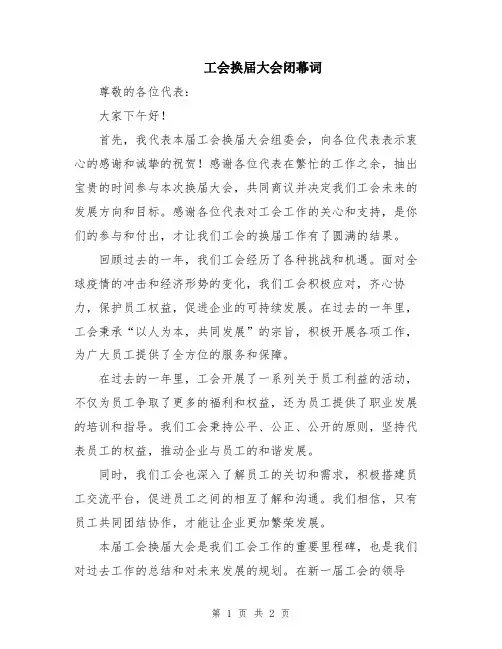 工会换届大会闭幕词

尊敬的各位代表：

大家下午好！

首先，我代表本届工会换届大会组委会，向各位代表表示衷心的感谢和诚挚的祝贺！感谢各位代表在繁忙的工作之余，抽出宝贵的时间参与本次换届大会，共同商议并决定我们工会未来的发展方向和目标。感谢各位代表对工会工作的关心和支持，是你们的参与和付出，才让我们工会的换届工作有了圆满的结果。

回顾过去的一年，我们工会经历了各种挑战和机遇。面对全球疫情的冲击和经济形势的变化，我们工会积极应对，齐心协力，保护员工权益，促进企业的可持续发展。在过去的一年里，工会秉承“以人为本，共同发展”的宗旨，积极开展各项工作，为广大员工提供了全方位的服务和保障。

在过去的一年里，工会开展了一系列关于员工利益的活动，不仅为员工争取了更多的福利和权益，还为员工提供了职业发展的培训和指导。我们工会秉持公平、公正、公开的原则，坚持代表员工的权益，推动企业与员工的和谐发展。

同时，我们工会也深入了解员工的关切和需求，积极搭建员工交流平台，促进员工之间的相互了解和沟通。我们相信，只有员工共同团结协作，才能让企业更加繁荣发展。

本届工会换届大会是我们工会工作的重要里程碑，也是我们对过去工作的总结和对未来发展的规划。在新一届工会的领导

第 1 页 共 2 页